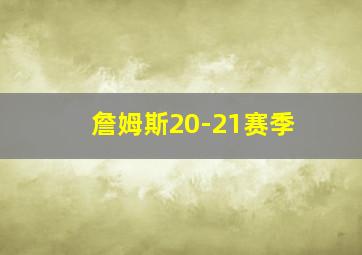 詹姆斯20-21赛季